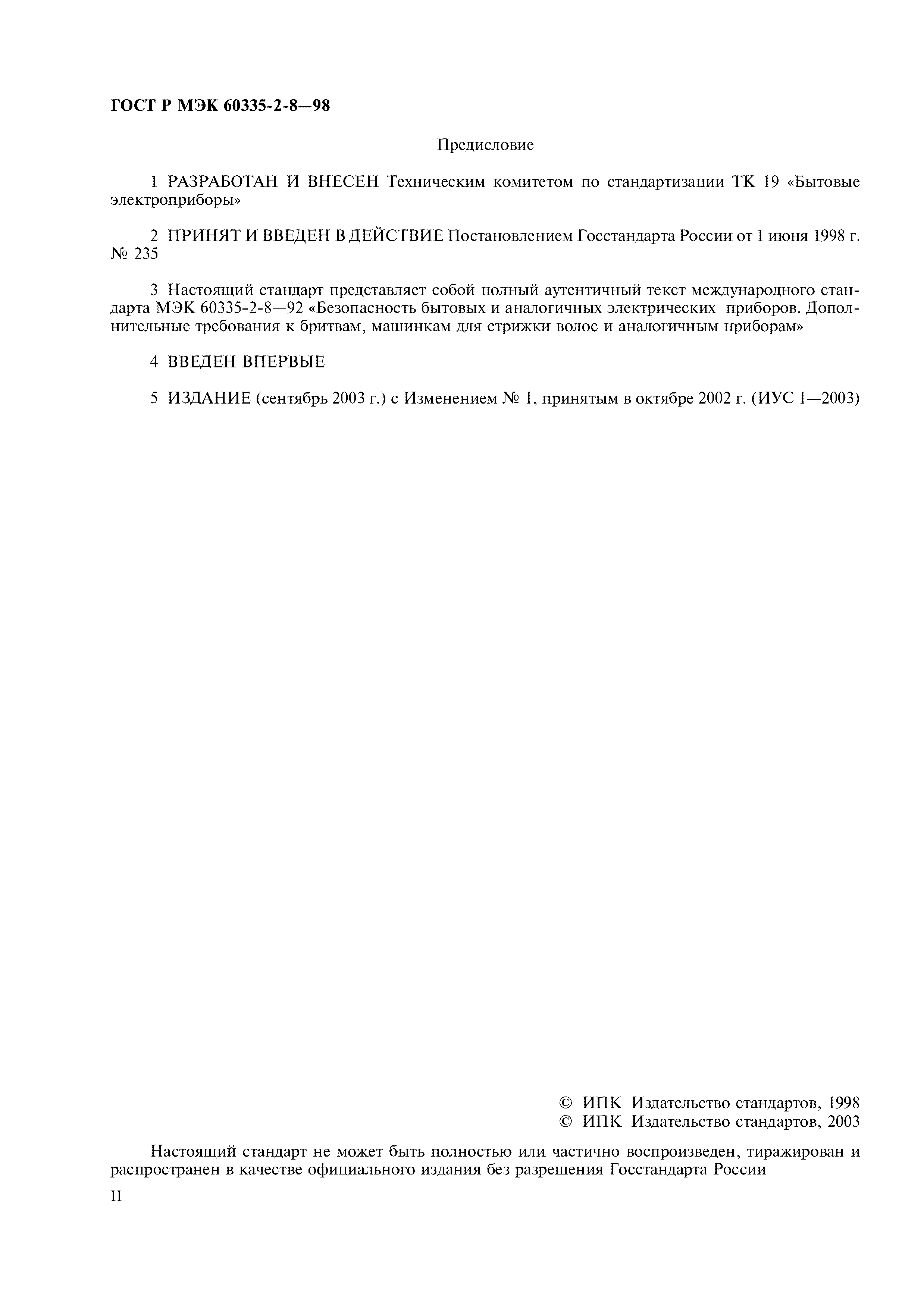 ГОСТ Р МЭК 60335-2-8—98

Предисловие

1 РАЗРАБОТАН И ВНЕСЕН Техническим комитетом по стандартизации ТК 19 «Бытовые электроприборы»

2 ПРИНЯТ И ВВЕДЕН В ДЕЙСТВИЕ Постановлением Госстандарта России от 1 июня 1998 г. № 235

3 Настоящий стандарт представляет собой полный аутентичный текст международного стандарта МЭК 60335-2-8—92 «Безопасность бытовых и аналогичных электрических приборов. Дополнительные требования к бритвам, машинкам для стрижки волос и аналогичным приборам»

4 ВВЕДЕН ВПЕРВЫЕ

5 ИЗДАНИЕ (сентябрь 2003 г.) с Изменением № 1, принятым в октябре 2002 г. (ИУС 1—2003)

© ИПК Издательство стандартов, 1998
© ИПК Издательство стандартов, 2003

Настоящий стандарт не может быть полностью или частично воспроизведен, тиражирован и распространен в качестве официального издания без разрешения Госстандарта России

II